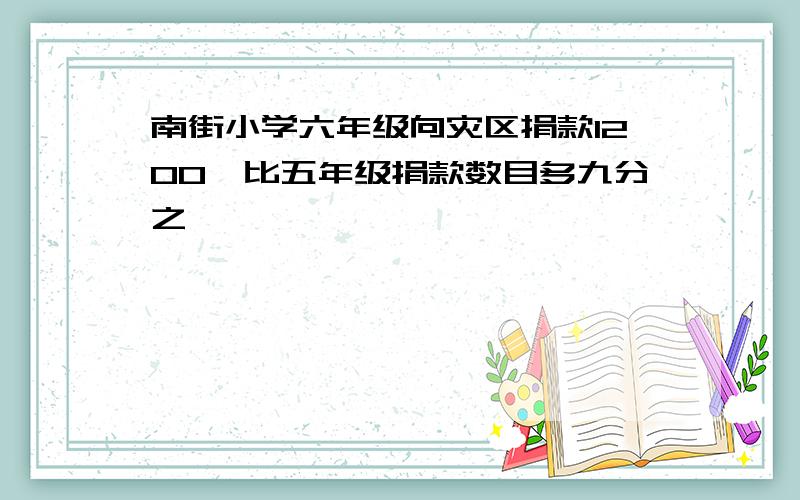 南街小学六年级向灾区捐款1200,比五年级捐款数目多九分之